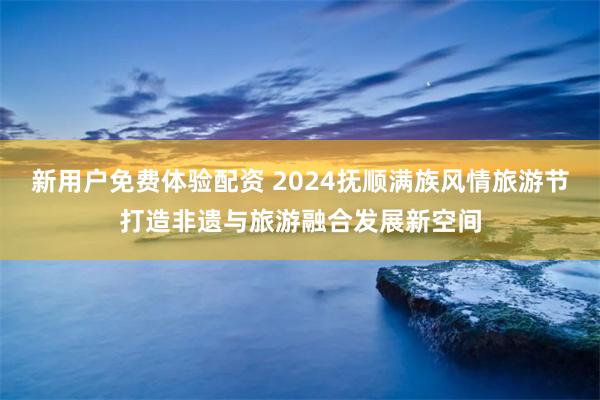 新用户免费体验配资 2024抚顺满族风情旅游节打造非遗与旅游融合发展新空间